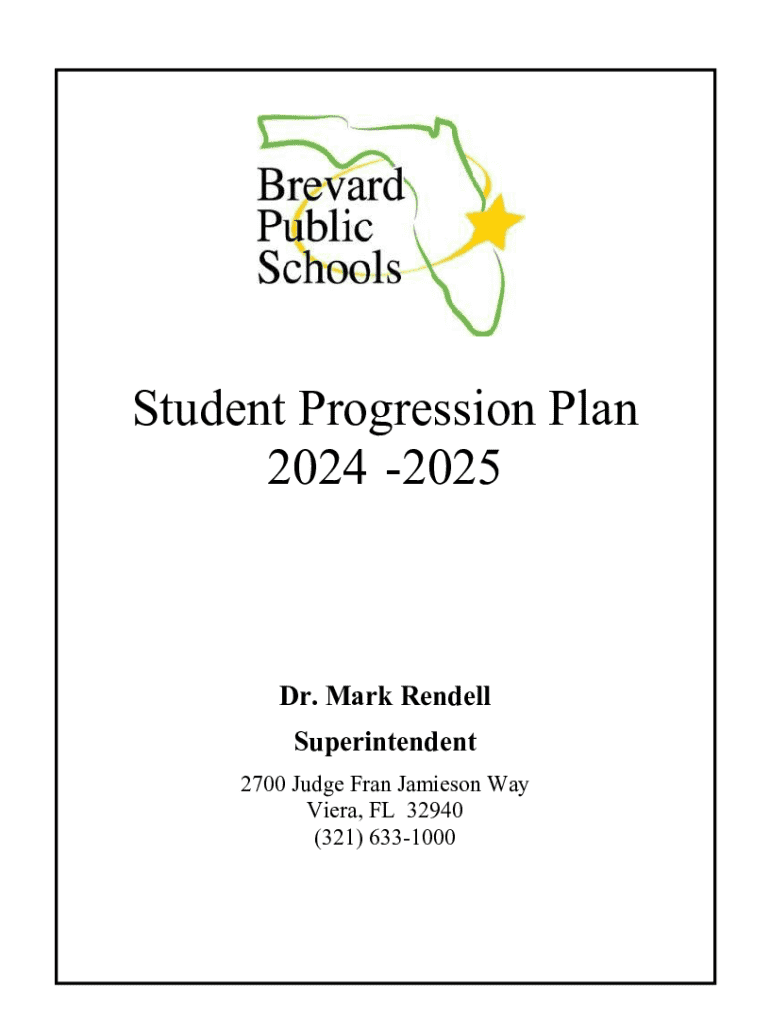 Brevard
Public
Schools

Student Progression Plan
2024 -2025

Dr. Mark Rendell

Superintendent

2700 Judge Fran Jamieson Way
Viera, FL 32940
(321) 633-1000